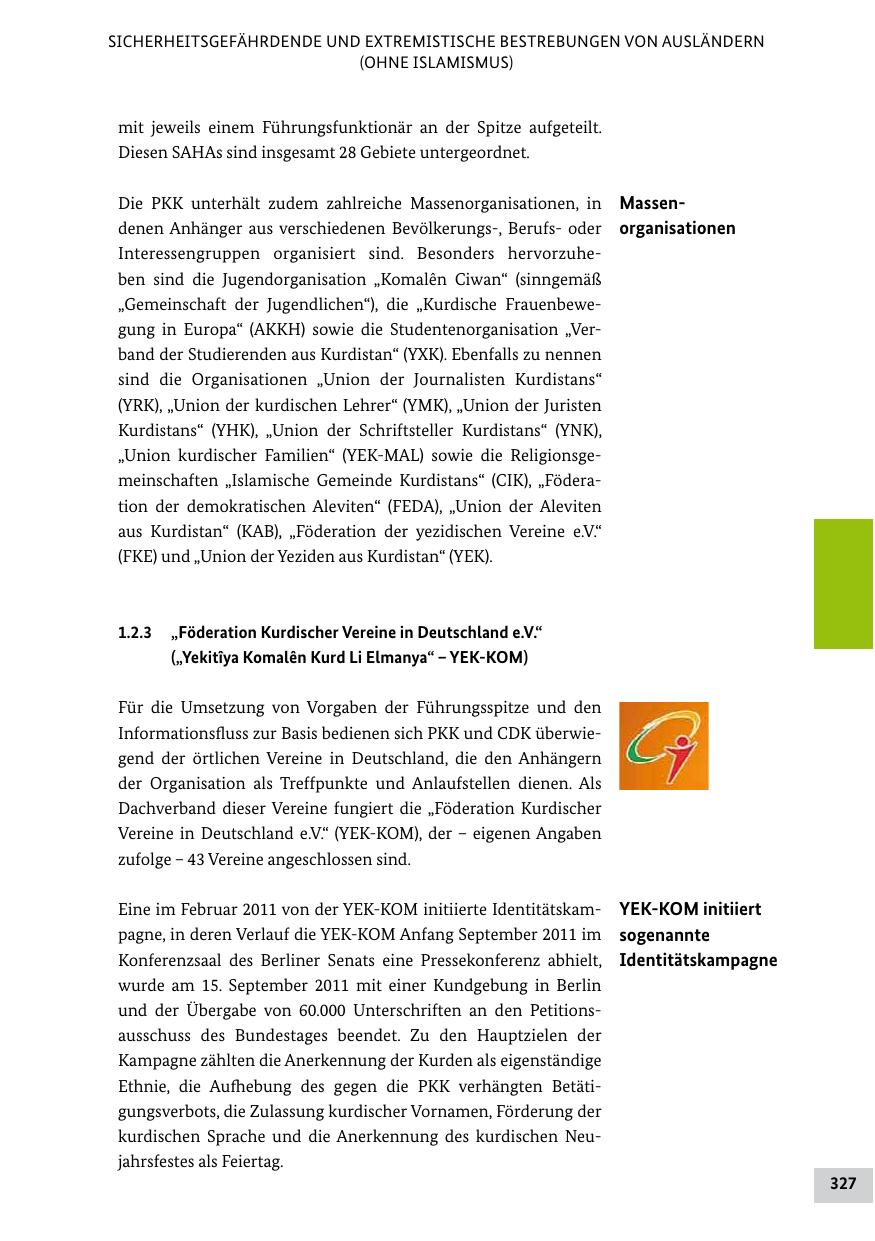 SICHERHEITSGEFÄHRDENDE UND EXTREMISTISCHE BESTREBUNGEN VON AUSLÄNDERN (OHNE ISLAMISMUS)

mit jeweils einem Führungsfunktionär an der Spitze aufgeteilt. Diesen SAHAs sind insgesamt 28 Gebiete untergeordnet.

Massenorganisationen

Die PKK unterhält zudem zahlreiche Massenorganisationen, in denen Anhänger aus verschiedenen Bevölkerungs-, Berufs- oder Interessengruppen organisiert sind. Besonders hervorzuheben sind die Jugendorganisation „Komalên Ciwan“ (sinngemäß „Gemeinschaft der Jugendlichen“), die „Kurdische Frauenbewegung in Europa“ (AKKH) sowie die Studentenorganisation „Verband der Studierenden aus Kurdistan“ (YXK). Ebenfalls zu nennen sind die Organisationen „Union der Journalisten Kurdistans“ (YRK), „Union der kurdischen Lehrer“ (YMK), „Union der Juristen Kurdistans“ (YHK), „Union der Schriftsteller Kurdistans“ (YNK), „Union kurdischer Familien“ (YEK-MAL) sowie die Religionsgemeinschaften „Islamische Gemeinde Kurdistans“ (CIK), „Föderation der demokratischen Aleviten“ (FEDA), „Union der Aleviten aus Kurdistan“ (KAB), „Föderation der yezidischen Vereine e.V.“ (FKE) und „Union der Yeziden aus Kurdistan“ (YEK).

1.2.3 „Föderation Kurdischer Vereine in Deutschland e.V.“ („Yekitîya Komalên Kurd Li Elmanya“ – YEK-KOM)

Für die Umsetzung von Vorgaben der Führungsspitze und den Informationsfluss zur Basis bedienen sich PKK und CDK überwiegend der örtlichen Vereine in Deutschland, die den Anhängern der Organisation als Treffpunkte und Anlaufstellen dienen. Als Dachverband dieser Vereine fungiert die „Föderation Kurdischer Vereine in Deutschland e.V.“ (YEK-KOM), der – eigenen Angaben zufolge – 43 Vereine angeschlossen sind.

YEK-KOM initiiert sogenannte Identitätskampagne

Eine im Februar 2011 von der YEK-KOM initiierte Identitätskampagne, in deren Verlauf die YEK-KOM Anfang September 2011 im Konferenzsaal des Berliner Senats eine Pressekonferenz abhielt, wurde am 15. September 2011 mit einer Kundgebung in Berlin und der Übergabe von 60.000 Unterschriften an den Petitionsausschuss des Bundestages beendet. Zu den Hauptzielen der Kampagne zählten die Anerkennung der Kurden als eigenständige Ethnie, die Aufhebung des gegen die PKK verhängten Betätigungsverbots, die Zulassung kurdischer Vornamen, Förderung der kurdischen Sprache und die Anerkennung des kurdischen Neujahrsfestes als Feiertag.

327